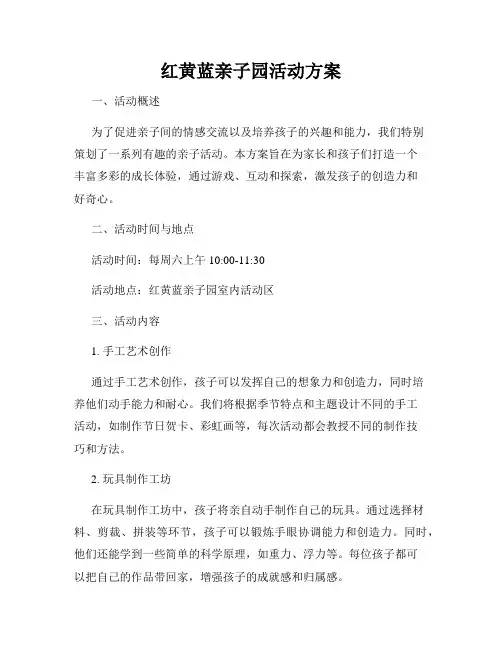 红黄蓝亲子园活动方案

一、活动概述

为了促进亲子间的情感交流以及培养孩子的兴趣和能力，我们特别策划了一系列有趣的亲子活动。本方案旨在为家长和孩子们打造一个丰富多彩的成长体验，通过游戏、互动和探索，激发孩子的创造力和好奇心。

二、活动时间与地点

活动时间：每周六上午 10:00-11:30

活动地点：红黄蓝亲子园室内活动区

三、活动内容

1. 手工艺术创作

通过手工艺术创作，孩子可以发挥自己的想象力和创造力，同时培养他们动手能力和耐心。我们将根据季节特点和主题设计不同的手工活动，如制作节日贺卡、彩虹画等，每次活动都会教授不同的制作技巧和方法。

2. 玩具制作工坊

在玩具制作工坊中，孩子将亲自动手制作自己的玩具。通过选择材料、剪裁、拼装等环节，孩子可以锻炼手眼协调能力和创造力。同时，他们还能学到一些简单的科学原理，如重力、浮力等。每位孩子都可以把自己的作品带回家，增强孩子的成就感和归属感。